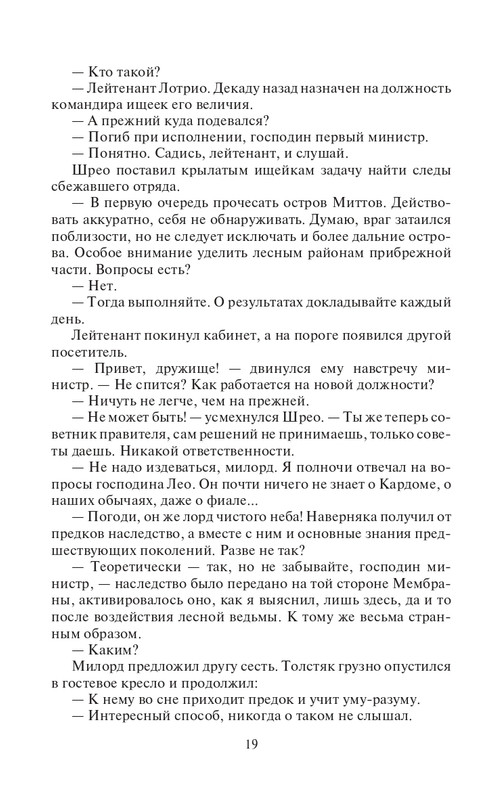 — Кто такой?
— Лейтенант Лотрио. Декаду назад назначен на должность командира ищеек его величия.
— А прежний куда подевался?
— Погиб при исполнении, господин первый министр.
— Понятно. Садись, лейтенант, и слушай.
Шрео поставил крылатым ищейкам задачу найти следы сбежавшего отряда.
— В первую очередь прочесать остров Миттов. Действовать аккуратно, себя не обнаруживать. Думаю, враг затаился поблизости, но не следует исключать и более дальние острова. Особое внимание уделить лесным районам прибрежной части. Вопросы есть?
— Нет.
— Тогда выполняйте. О результатах докладывайте каждый день.
Лейтенант покинул кабинет, а на пороге появился другой посетитель.
— Привет, дружище! — двинулся ему навстречу министр. — Не спится? Как работается на новой должности?
— Ничуть не легче, чем на прежней.
— Не может быть! — усмехнулся Шрео. — Ты же теперь советник правителя, сам решений не принимаешь, только советы даешь. Никакой ответственности.
— Не надо издеваться, милорд. Я полночи отвечал на вопросы господина Лео. Он почти ничего не знает о Кардоме, о наших обычаях, даже о фиале...
— Погоди, он же лорд чистого неба! Наверняка получил от предков наследство, а вместе с ним и основные знания предшествующих поколений. Разве не так?
— Теоретически — так, но не забывайте, господин министр, — наследство было передано на той стороне Мембраны, активировалось оно, как я выяснил, лишь здесь, да и то после воздействия лесной ведьмы. К тому же весьма странным образом.
— Каким?
Милорд предложил другу сесть. Толстяк грузно опустился в гостевое кресло и продолжил:
— К нему во сне приходит предок и учит уму-разуму.
— Интересный способ, никогда о таком не слышал.

19